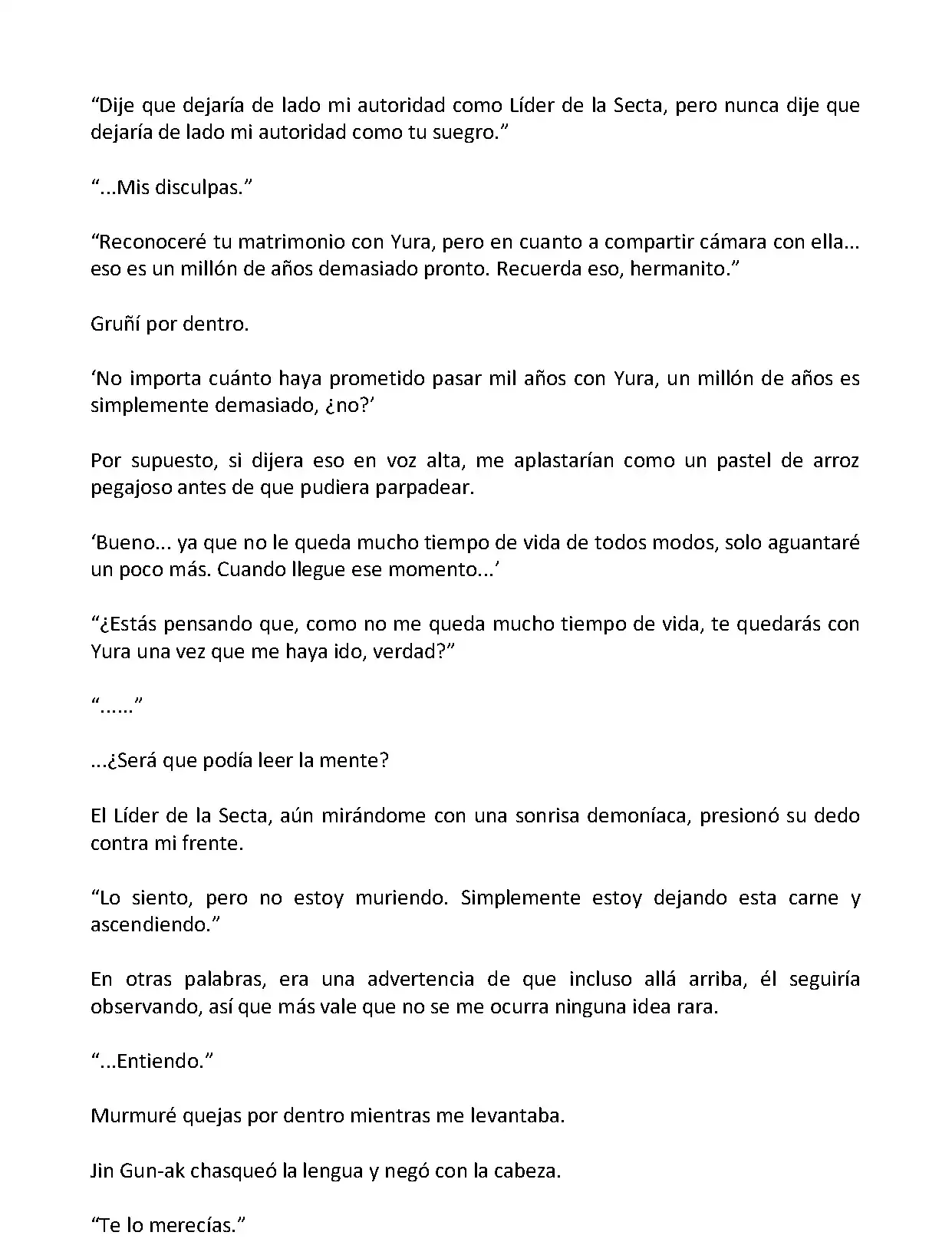 “Dije que dejaría de lado mi autoridad como Líder de la Secta, pero nunca dije que dejaría de lado mi autoridad como tu suegro.”

“...Mis disculpas.”

“Reconoceré tu matrimonio con Yura, pero en cuanto a compartir cámara con ella... eso es un millón de años demasiado pronto. Recuerda eso, hermanito.”

Gruñí por dentro.

‘No importa cuánto haya prometido pasar mil años con Yura, un millón de años es simplemente demasiado, ¿no?’

Por supuesto, si dijera eso en voz alta, me aplastarían como un pastel de arroz pegajoso antes de que pudiera parpadear.

‘Bueno... ya que no le queda mucho tiempo de vida de todos modos, solo aguantaré un poco más. Cuando llegue ese momento...’

“¿Estás pensando que, como no me queda mucho tiempo de vida, te quedarás con Yura una vez que me haya ido, verdad?”

“......”

...¿Será que podía leer la mente?

El Líder de la Secta, aún mirándome con una sonrisa demoníaca, presionó su dedo contra mi frente.

“Lo siento, pero no estoy muriendo. Simplemente estoy dejando esta carne y ascendiendo.”

En otras palabras, era una advertencia de que incluso allá arriba, él seguiría observando, así que más vale que no se me ocurra ninguna idea rara.

“...Entiendo.”

Murmuré quejas por dentro mientras me levantaba.

Jin Gun-ak chasqueó la lengua y negó con la cabeza.

“Te lo merecías.”